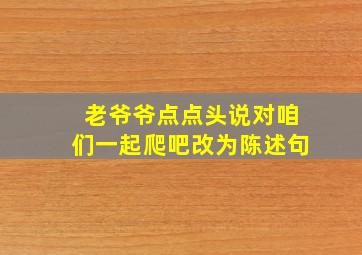 老爷爷点点头说对咱们一起爬吧改为陈述句